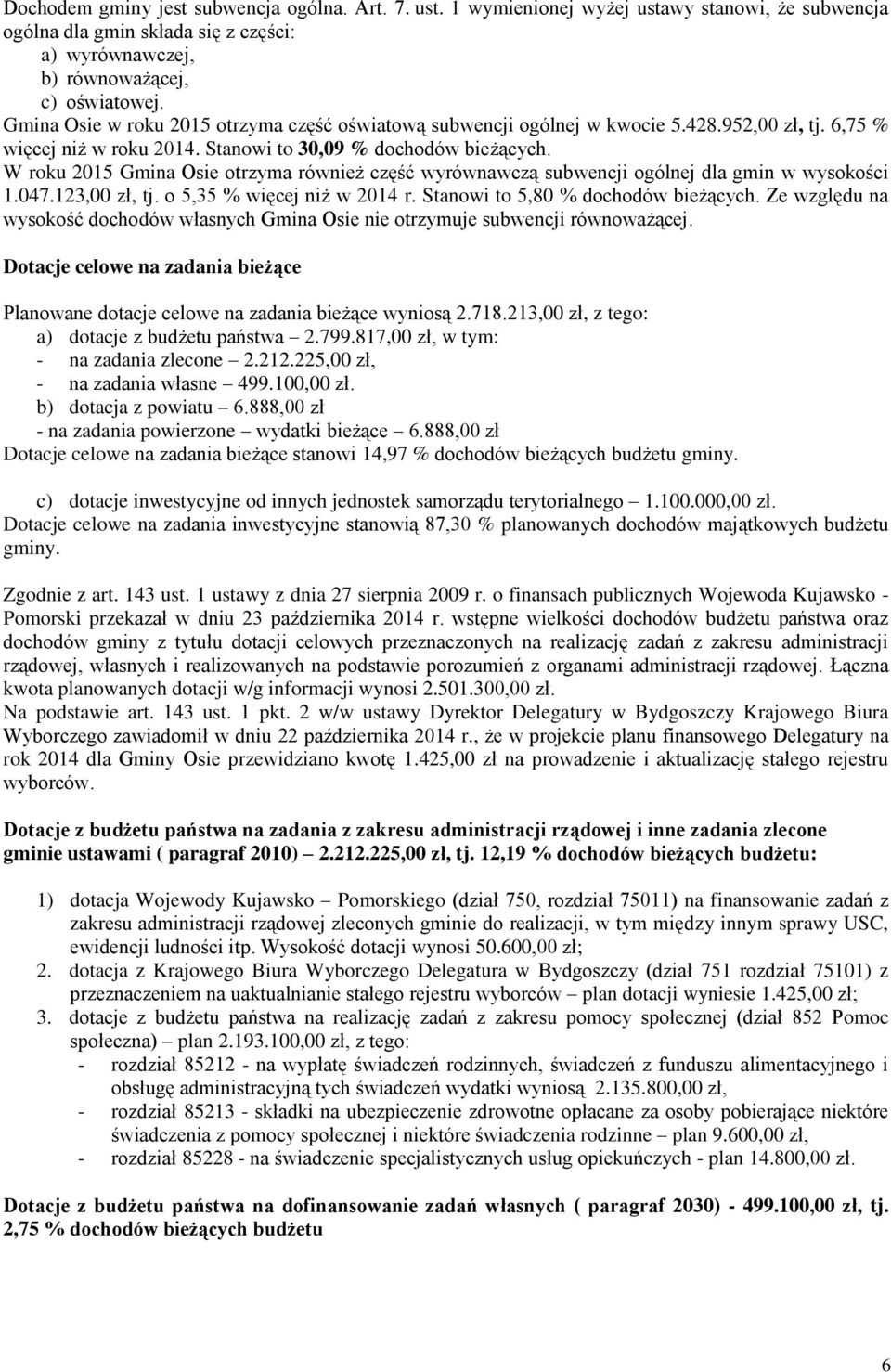 Dochodem gminy jest subwencja ogólna. Art. 7. ust. 1 wymienionej wyżej ustawy stanowi, że subwencja ogólna dla gmin składa się z części:
a) wyrównawczej,
b) równoważącej,
c) oświatowej.
Gmina Osie w roku 2015 otrzyma część oświatową subwencji ogólnej w kwocie 5.428.952,00 zł, tj. 6,75 % więcej niż w roku 2014. Stanowi to 30,09 % dochodów bieżących.
W roku 2015 Gmina Osie otrzyma również część wyrównawczą subwencji ogólnej dla gmin w wysokości 1.047.123,00 zł, tj. o 5,35 % więcej niż w 2014 r. Stanowi to 5,80 % dochodów bieżących. Ze względu na wysokość dochodów własnych Gmina Osie nie otrzymuje subwencji równoważącej.

Dotacje celowe na zadania bieżące

Planowane dotacje celowe na zadania bieżące wyniosą 2.718.213,00 zł, z tego:
a) dotacje z budżetu państwa – 2.799.817,00 zł, w tym:
- na zadania zlecone – 2.212.225,00 zł,
- na zadania własne – 499.100,00 zł.
b) dotacja z powiatu – 6.888,00 zł
- na zadania powierzone – wydatki bieżące – 6.888,00 zł
Dotacje celowe na zadania bieżące stanowi 14,97 % dochodów bieżących budżetu gminy.

c) dotacje inwestycyjne od innych jednostek samorządu terytorialnego – 1.100.000,00 zł.
Dotacje celowe na zadania inwestycyjne stanowią 87,30 % planowanych dochodów majątkowych budżetu gminy.

Zgodnie z art. 143 ust. 1 ustawy z dnia 27 sierpnia 2009 r. o finansach publicznych Wojewoda Kujawsko - Pomorski przekazał w dniu 23 października 2014 r. wstępne wielkości dochodów budżetu państwa oraz dochodów gminy z tytułu dotacji celowych przeznaczonych na realizację zadań z zakresu administracji rządowej, własnych i realizowanych na podstawie porozumień z organami administracji rządowej. Łączna kwota planowanych dotacji w/g informacji wynosi 2.501.300,00 zł.
Na podstawie art. 143 ust. 1 pkt. 2 w/w ustawy Dyrektor Delegatury w Bydgoszczy Krajowego Biura Wyborczego zawiadomił w dniu 22 października 2014 r., że w projekcie planu finansowego Delegatury na rok 2014 dla Gminy Osie przewidziano kwotę 1.425,00 zł na prowadzenie i aktualizację stałego rejestru wyborców.

Dotacje z budżetu państwa na zadania z zakresu administracji rządowej i inne zadania zlecone gminie ustawami ( paragraf 2010) – 2.212.225,00 zł, tj. 12,19 % dochodów bieżących budżetu:

1) dotacja Wojewody Kujawsko – Pomorskiego (dział 750, rozdział 75011) na finansowanie zadań z zakresu administracji rządowej zleconych gminie do realizacji, w tym między innym sprawy USC, ewidencji ludności itp. Wysokość dotacji wynosi 50.600,00 zł;
2. dotacja z Krajowego Biura Wyborczego Delegatura w Bydgoszczy (dział 751 rozdział 75101) z przeznaczeniem na uaktualnianie stałego rejestru wyborców – plan dotacji wyniesie 1.425,00 zł;
3. dotacje z budżetu państwa na realizację zadań z zakresu pomocy społecznej (dział 852 Pomoc społeczna) – plan 2.193.100,00 zł, z tego:
- rozdział 85212 - na wypłatę świadczeń rodzinnych, świadczeń z funduszu alimentacyjnego i obsługę administracyjną tych świadczeń wydatki wyniosą 2.135.800,00 zł,
- rozdział 85213 - składki na ubezpieczenie zdrowotne opłacane za osoby pobierające niektóre świadczenia z pomocy społecznej i niektóre świadczenia rodzinne – plan 9.600,00 zł,
- rozdział 85228 - na świadczenie specjalistycznych usług opiekuńczych - plan 14.800,00 zł.

Dotacje z budżetu państwa na dofinansowanie zadań własnych ( paragraf 2030) - 499.100,00 zł, tj. 2,75 % dochodów bieżących budżetu

6